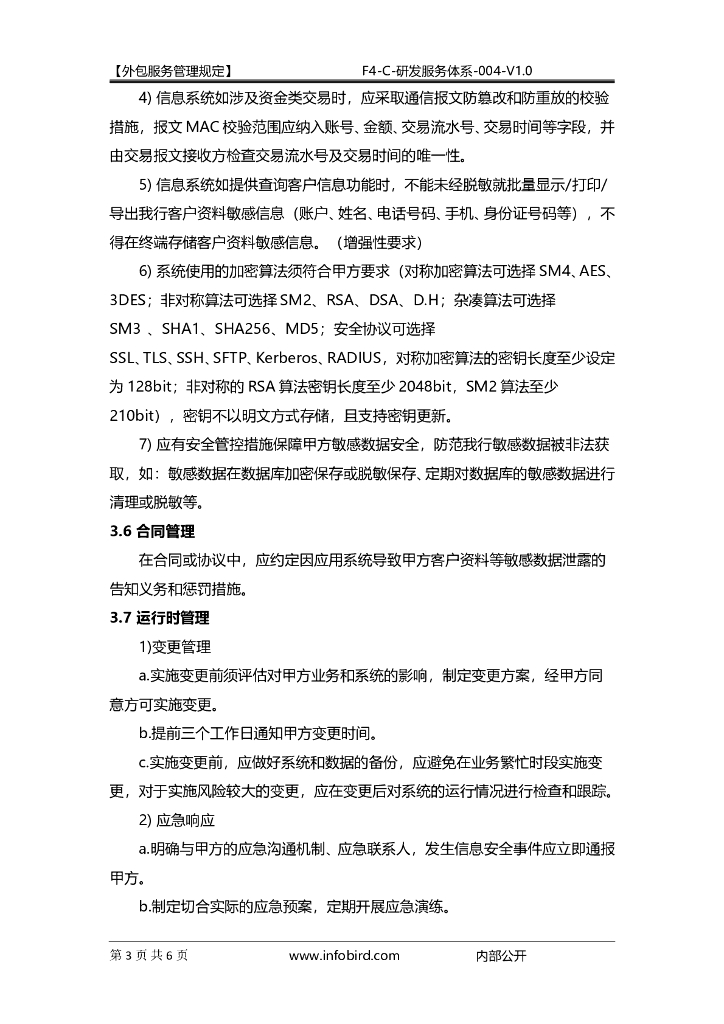 【外包服务管理规定】 F4-C-研发服务体系-004-V1.0

4) 信息系统如涉及资金类交易时，应采取通信报文防篡改和防重放的校验措施，报文 MAC 校验范围应纳入账号、金额、交易流水号、交易时间等字段，并由交易报文接收方检查交易流水号及交易时间的唯一性。

5) 信息系统如提供查询客户信息功能时，不能未经脱敏就批量显示/打印/导出我行客户资料敏感信息（账户、姓名、电话号码、手机、身份证号码等），不得在终端存储客户资料敏感信息。（增强性要求）

6) 系统使用的加密算法须符合甲方要求（对称加密算法可选择 SM4、AES、3DES；非对称算法可选择 SM2、RSA、DSA、D.H；杂凑算法可选择 SM3 、SHA1、SHA256、MD5；安全协议可选择 SSL、TLS、SSH、SFTP、Kerberos、RADIUS，对称加密算法的密钥长度至少设定为 128bit；非对称的 RSA 算法密钥长度至少 2048bit，SM2 算法至少 210bit），密钥不以明文方式存储，且支持密钥更新。

7) 应有安全管控措施保障甲方敏感数据安全，防范我行敏感数据被非法获取，如：敏感数据在数据库加密保存或脱敏保存、定期对数据库的敏感数据进行清理或脱敏等。

3.6 合同管理

在合同或协议中，应约定因应用系统导致甲方客户资料等敏感数据泄露的告知义务和惩罚措施。

3.7 运行时管理

1)变更管理

a.实施变更前须评估对甲方业务和系统的影响，制定变更方案，经甲方同意方可实施变更。

b.提前三个工作日通知甲方变更时间。

c.实施变更前，应做好系统和数据的备份，应避免在业务繁忙时段实施变更，对于实施风险较大的变更，应在变更后对系统的运行情况进行检查和跟踪。

2) 应急响应

a.明确与甲方的应急沟通机制、应急联系人，发生信息安全事件应立即通报甲方。

b.制定切合实际的应急预案，定期开展应急演练。

第 3 页 共 6 页 www.infobird.com 内部公开